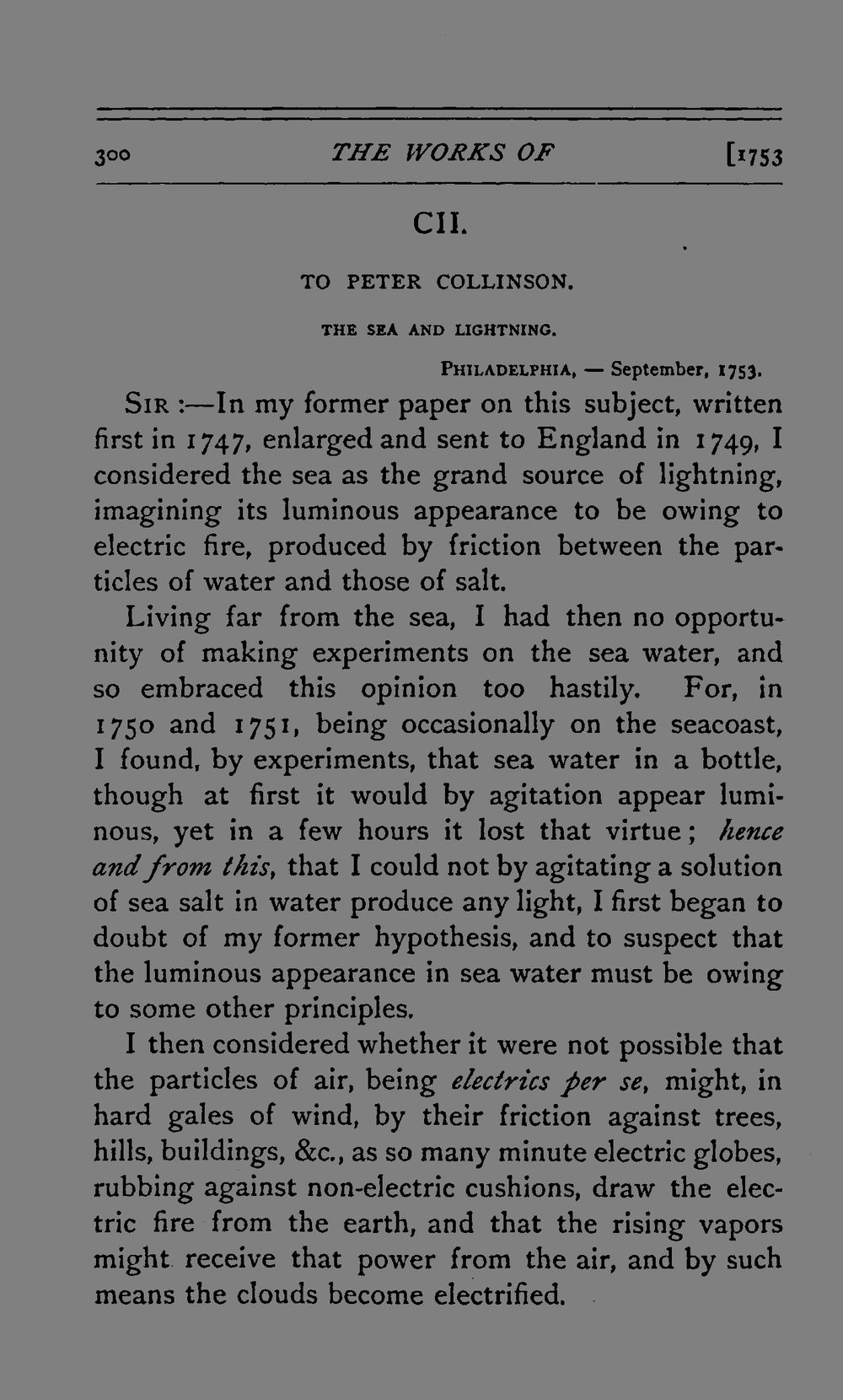 300 THE WORKS OF [1753

CII.

TO PETER COLLINSON.

THE SEA AND LIGHTNING.

PHILADELPHIA, — September, 1753.

SIR :—In my former paper on this subject, written first in 1747, enlarged and sent to England in 1749, I considered the sea as the grand source of lightning, imagining its luminous appearance to be owing to electric fire, produced by friction between the particles of water and those of salt.

Living far from the sea, I had then no opportunity of making experiments on the sea water, and so embraced this opinion too hastily. For, in 1750 and 1751, being occasionally on the seacoast, I found, by experiments, that sea water in a bottle, though at first it would by agitation appear luminous, yet in a few hours it lost that virtue; hence and from this, that I could not by agitating a solution of sea salt in water produce any light, I first began to doubt of my former hypothesis, and to suspect that the luminous appearance in sea water must be owing to some other principles.

I then considered whether it were not possible that the particles of air, being electrics per se, might, in hard gales of wind, by their friction against trees, hills, buildings, &c., as so many minute electric globes, rubbing against non-electric cushions, draw the electric fire from the earth, and that the rising vapors might receive that power from the air, and by such means the clouds become electrified.